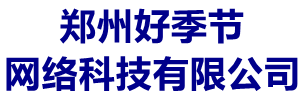 郑州好季节
网络科技有限公司